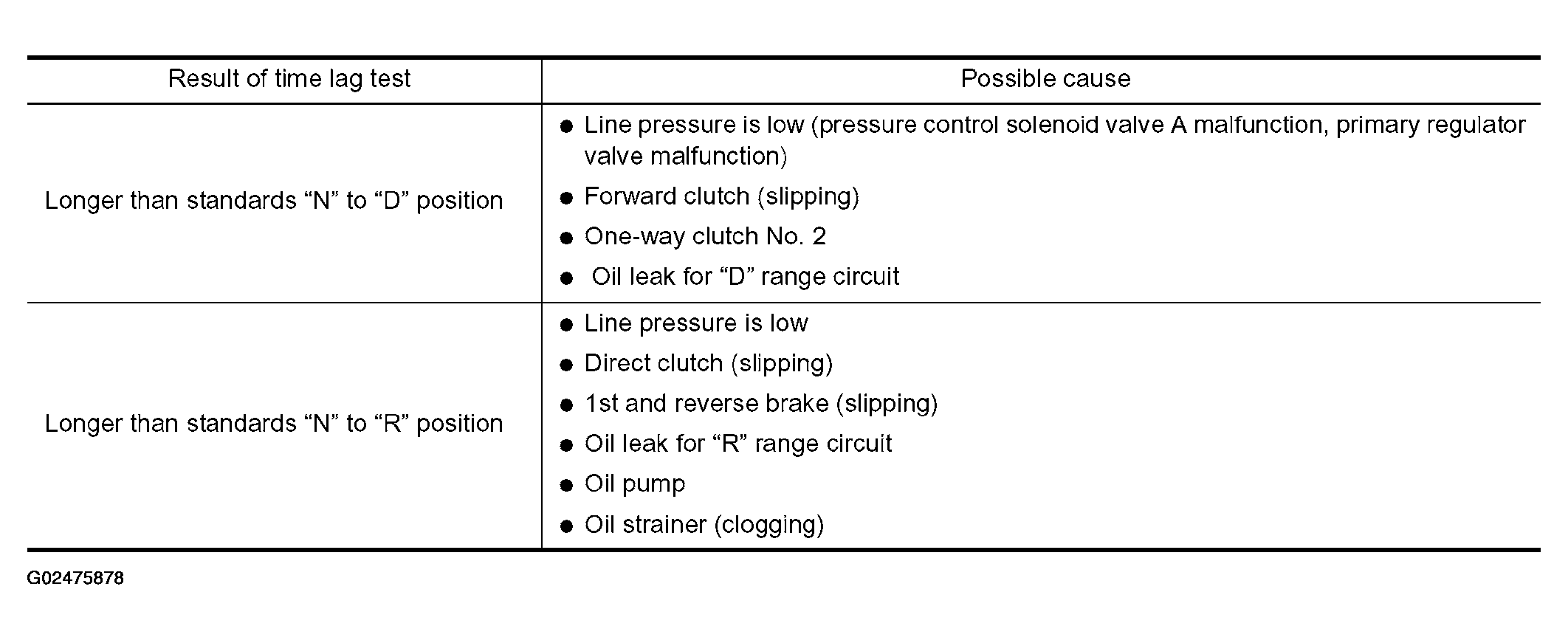 | Result of time lag test | Possible cause |
|---|---|
| Longer than standards "N" to "D" position | • Line pressure is low (pressure control solenoid valve A malfunction, primary regulator valve malfunction) • Forward clutch (slipping) • One-way clutch No. 2 • Oil leak for "D" range circuit |
| Longer than standards "N" to "R" position | • Line pressure is low • Direct clutch (slipping) • 1st and reverse brake (slipping) • Oil leak for "R" range circuit • Oil pump • Oil strainer (clogging) |

G02475878